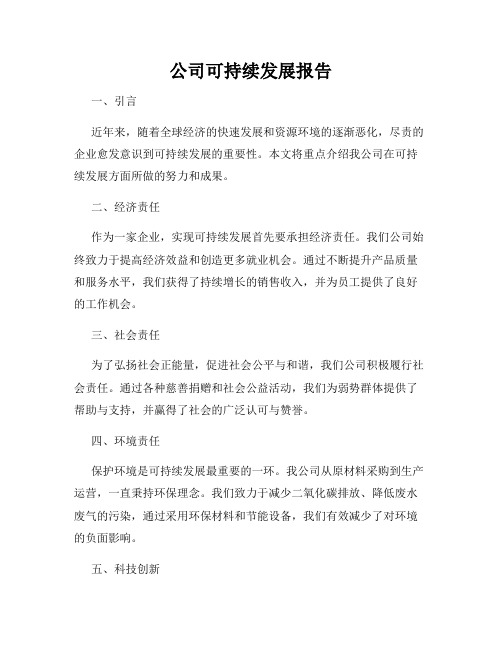 公司可持续发展报告

一、引言

近年来，随着全球经济的快速发展和资源环境的逐渐恶化，尽责的企业愈发意识到可持续发展的重要性。本文将重点介绍我公司在可持续发展方面所做的努力和成果。

二、经济责任

作为一家企业，实现可持续发展首先要承担经济责任。我们公司始终致力于提高经济效益和创造更多就业机会。通过不断提升产品质量和服务水平，我们获得了持续增长的销售收入，并为员工提供了良好的工作机会。

三、社会责任

为了弘扬社会正能量，促进社会公平与和谐，我们公司积极履行社会责任。通过各种慈善捐赠和社会公益活动，我们为弱势群体提供了帮助与支持，并赢得了社会的广泛认可与赞誉。

四、环境责任

保护环境是可持续发展最重要的一环。我公司从原材料采购到生产运营，一直秉持环保理念。我们致力于减少二氧化碳排放、降低废水废气的污染，通过采用环保材料和节能设备，我们有效减少了对环境的负面影响。

五、科技创新